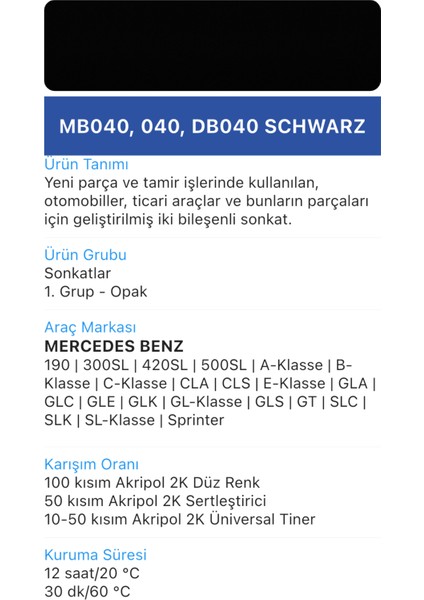 MB040, 040, DB040 SCHWARZ

Ürün Tanımı
Yeni parça ve tamir işlerinde kullanılan, otomobiller, ticari araçlar ve bunların parçaları için geliştirilmiş iki bileşenli sonkat.

Ürün Grubu
Sonkatlar
1. Grup - Opak

Araç Markası
MERCEDES BENZ
190 | 300SL | 420SL | 500SL | A-Klasse | B-Klasse | C-Klasse | CLA | CLS | E-Klasse | GLA | GLC | GLE | GLK | GL-Klasse | GLS | GT | SLC | SLK | SL-Klasse | Sprinter

Karışım Oranı
100 kısım Akripol 2K Düz Renk
50 kısım Akripol 2K Sertleştirici
10-50 kısım Akripol 2K Üniversal Tiner

Kuruma Süresi
12 saat/20 °C
30 dk/60 °C